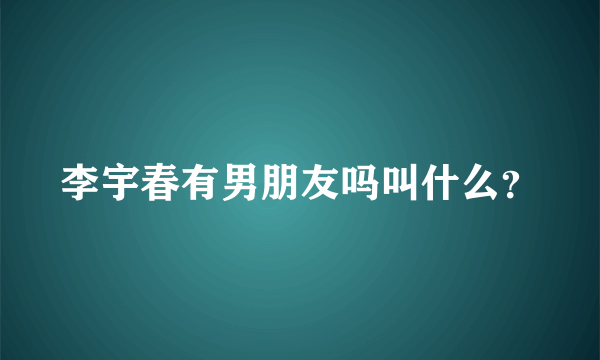 李宇春有男朋友吗叫什么?